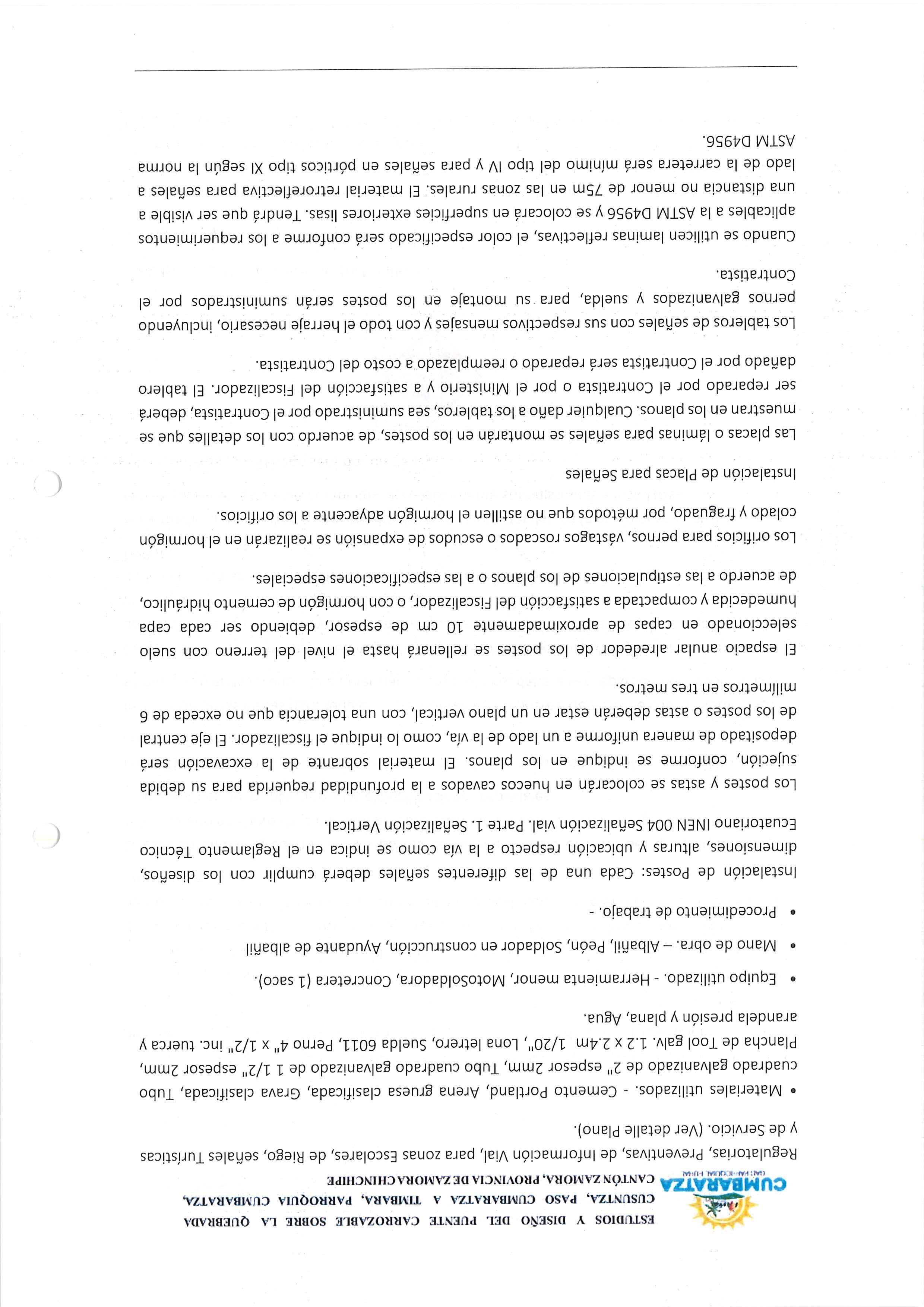 CUMBARATZA
GAD PARROQUIAL RURAL

ESTUDIOS Y DISEÑO DEL PUENTE CARROZABLE SOBRE LA QUEBRADA CUSUNTZA, PASO CUMBARATZA A TIMBARA, PARROQUIA CUMBARATZA, CANTÓN ZAMORA, PROVINCIA DE ZAMORA CHINCHIPE

Regulatorias, Preventivas, de Información Vial, para zonas Escolares, de Riego, señales Turísticas y de Servicio. (Ver detalle Plano).

• Materiales utilizados. - Cemento Portland, Arena gruesa clasificada, Grava clasificada, Tubo cuadrado galvanizado de 2" espesor 2mm, Tubo cuadrado galvanizado de 1 1/2" espesor 2mm, Plancha de Tool galv. 1.2 x 2.4m 1/20", Lona letrero, Suelda 6011, Perno 4" x 1/2" inc. tuerca y arandela presión y plana, Agua.

• Equipo utilizado. - Herramienta menor, MotoSoldadora, Concretera (1 saco).

• Mano de obra. – Albañil, Peón, Soldador en construcción, Ayudante de albañil

• Procedimiento de trabajo. -

Instalación de Postes: Cada una de las diferentes señales deberá cumplir con los diseños, dimensiones, alturas y ubicación respecto a la vía como se indica en el Reglamento Técnico Ecuatoriano INEN 004 Señalización vial. Parte 1. Señalización Vertical.

Los postes y astas se colocarán en huecos cavados a la profundidad requerida para su debida sujeción, conforme se indique en los planos. El material sobrante de la excavación será depositado de manera uniforme a un lado de la vía, como lo indique el fiscalizador. El eje central de los postes o astas deberán estar en un plano vertical, con una tolerancia que no exceda de 6 milímetros en tres metros.

El espacio anular alrededor de los postes se rellenará hasta el nivel del terreno con suelo seleccionado en capas de aproximadamente 10 cm de espesor, debiendo ser cada capa humedecida y compactada a satisfacción del Fiscalizador, o con hormigón de cemento hidráulico, de acuerdo a las estipulaciones de los planos o a las especificaciones especiales.

Los orificios para pernos, vástagos roscados o escudos de expansión se realizarán en el hormigón colado y fraguado, por métodos que no astillen el hormigón adyacente a los orificios.

Instalación de Placas para Señales

Las placas o láminas para señales se montarán en los postes, de acuerdo con los detalles que se muestran en los planos. Cualquier daño a los tableros, sea suministrado por el Contratista, deberá ser reparado por el Contratista o por el Ministerio y a satisfacción del Fiscalizador. El tablero dañado por el Contratista será reparado o reemplazado a costo del Contratista.

Los tableros de señales con sus respectivos mensajes y con todo el herraje necesario, incluyendo pernos galvanizados y suelda, para su montaje en los postes serán suministrados por el Contratista.

Cuando se utilicen laminas reflectivas, el color especificado será conforme a los requerimientos aplicables a la ASTM D4956 y se colocará en superficies exteriores lisas. Tendrá que ser visible a una distancia no menor de 75m en las zonas rurales. El material retroreflectiva para señales a lado de la carretera será mínimo del tipo IV y para señales en pórticos tipo XI según la norma ASTM D4956.